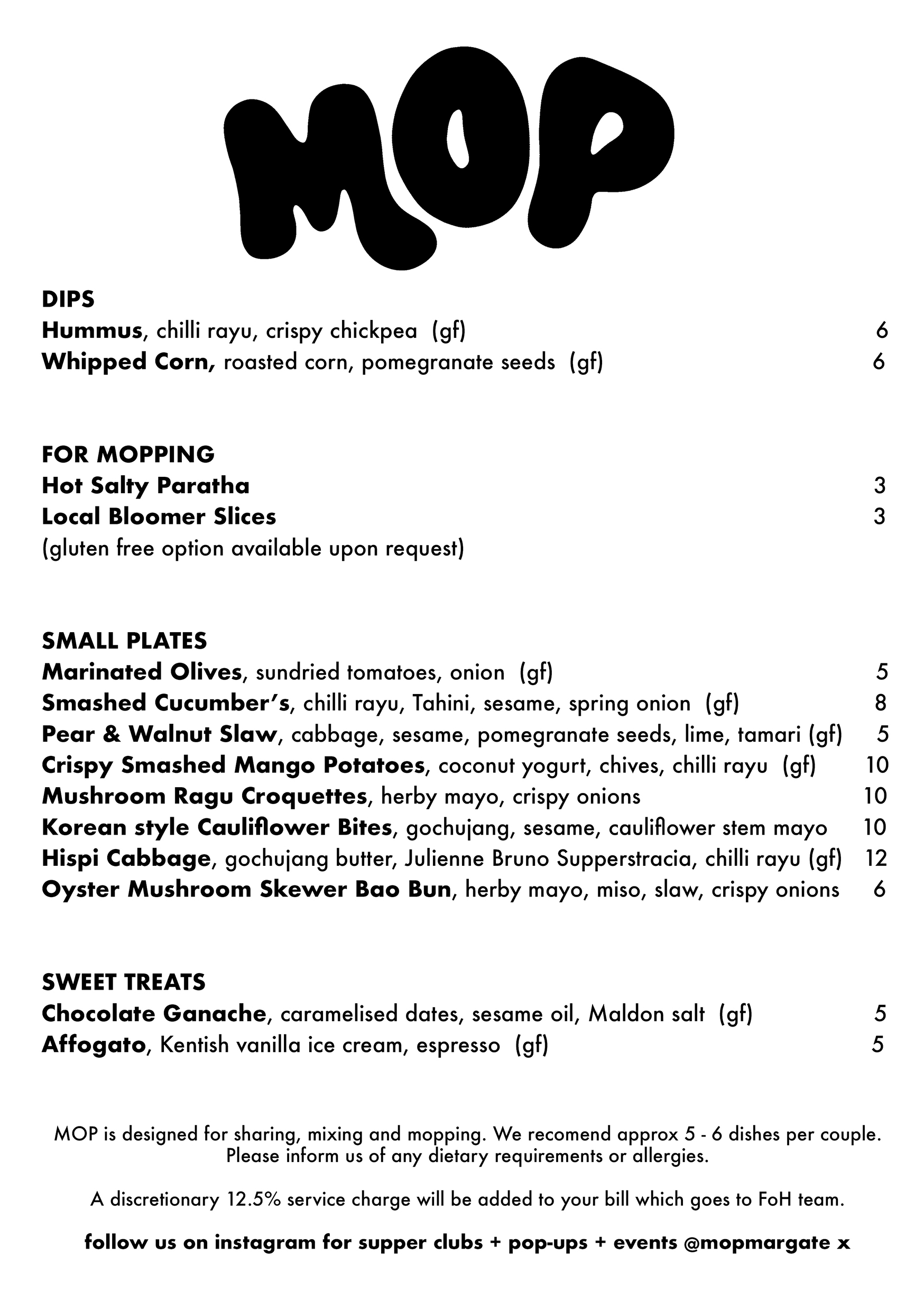 MOP

DIPS
Hummus, chilli rayu, crispy chickpea (gf) 6
Whipped Corn, roasted corn, pomegranate seeds (gf) 6

FOR MOPPING
Hot Salty Paratha 3
Local Bloomer Slices 3
(gluten free option available upon request)

SMALL PLATES
Marinated Olives, sundried tomatoes, onion (gf) 5
Smashed Cucumber's, chilli rayu, Tahini, sesame, spring onion (gf) 8
Pear & Walnut Slaw, cabbage, sesame, pomegranate seeds, lime, tamari (gf) 5
Crispy Smashed Mango Potatoes, coconut yogurt, chives, chilli rayu (gf) 10
Mushroom Ragu Croquettes, herby mayo, crispy onions 10
Korean style Cauliflower Bites, gochujang, sesame, cauliflower stem mayo 10
Hispi Cabbage, gochujang butter, Julienne Bruno Supperstracia, chilli rayu (gf) 12
Oyster Mushroom Skewer Bao Bun, herby mayo, miso, slaw, crispy onions 6

SWEET TREATS
Chocolate Ganache, caramelised dates, sesame oil, Maldon salt (gf) 5
Affogato, Kentish vanilla ice cream, espresso (gf) 5

MOP is designed for sharing, mixing and mopping. We recomend approx 5 - 6 dishes per couple. Please inform us of any dietary requirements or allergies.

A discretionary 12.5% service charge will be added to your bill which goes to FoH team.

follow us on instagram for supper clubs + pop-ups + events @mopmargate x